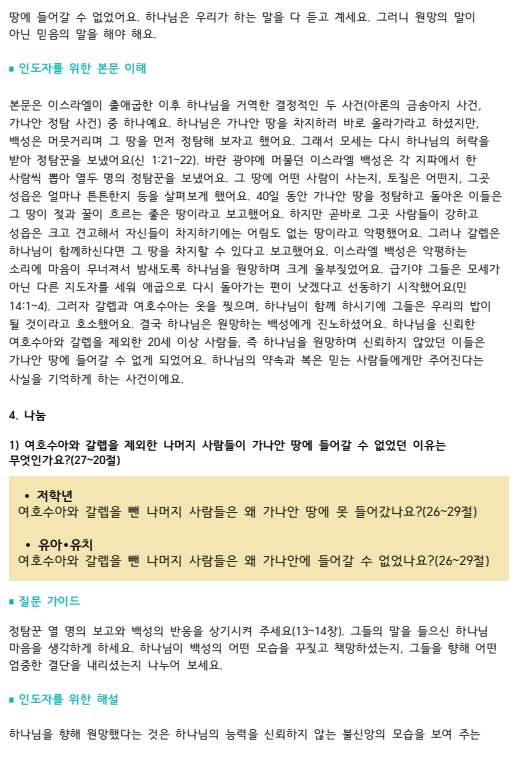 땅에 들어갈 수 없었어요. 하나님은 우리가 하는 말을 다 듣고 계세요. 그러니 원망의 말이 아닌 믿음의 말을 해야 해요.

■ 인도자를 위한 본문 이해

본문은 이스라엘이 출애굽한 이후 하나님을 거역한 결정적인 두 사건(아론의 금송아지 사건, 가나안 정탐 사건) 중 하나예요. 하나님은 가나안 땅을 차지하러 바로 올라가라고 하셨지만, 백성은 머뭇거리며 그 땅을 먼저 정탐해 보자고 했어요. 그래서 모세는 다시 하나님의 허락을 받아 정탐꾼을 보냈어요(신 1:21~22). 바란 광야에 머물던 이스라엘 백성은 각 지파에서 한 사람씩 뽑아 열두 명의 정탐꾼을 보냈어요. 그 땅에 어떤 사람이 사는지, 토질은 어떤지, 그곳 성읍은 얼마나 튼튼한지 등을 살펴보게 했어요. 40일 동안 가나안 땅을 정탐하고 돌아온 이들은 그 땅이 젖과 꿀이 흐르는 좋은 땅이라고 보고했어요. 하지만 곧바로 그곳 사람들이 강하고 성읍은 크고 견고해서 자신들이 차지하기에는 어림도 없는 땅이라고 악평했어요. 그러나 갈렙은 하나님이 함께하신다면 그 땅을 차지할 수 있다고 보고했어요. 이스라엘 백성은 악평하는 소리에 마음이 무너져서 밤새도록 하나님을 원망하며 크게 울부짖었어요. 급기야 그들은 모세가 아닌 다른 지도자를 세워 애굽으로 다시 돌아가는 편이 낫겠다고 선동하기 시작했어요(민 14:1~4). 그러자 갈렙과 여호수아는 옷을 찢으며, 하나님이 함께 하시기에 그들은 우리의 밥이 될 것이라고 호소했어요. 결국 하나님은 원망하는 백성에게 진노하셨어요. 하나님을 신뢰한 여호수아와 갈렙을 제외한 20세 이상 사람들, 즉 하나님을 원망하며 신뢰하지 않았던 이들은 가나안 땅에 들어갈 수 없게 되었어요. 하나님의 약속과 복은 믿는 사람들에게만 주어진다는 사실을 기억하게 하는 사건이에요.

4. 나눔

1) 여호수아와 갈렙을 제외한 나머지 사람들이 가나안 땅에 들어갈 수 없었던 이유는 무엇인가요?(27~20절)

• 저학년
여호수아와 갈렙을 뺀 나머지 사람들은 왜 가나안 땅에 못 들어갔나요?(26~29절)

• 유아•유치
여호수아와 갈렙을 뺀 나머지 사람들은 왜 가나안에 들어갈 수 없었나요?(26~29절)

■ 질문 가이드

정탐꾼 열 명의 보고와 백성의 반응을 상기시켜 주세요(13~14장). 그들의 말을 들으신 하나님 마음을 생각하게 하세요. 하나님이 백성의 어떤 모습을 꾸짖고 책망하셨는지, 그들을 향해 어떤 엄중한 결단을 내리셨는지 나누어 보세요.

■ 인도자를 위한 해설

하나님을 향해 원망했다는 것은 하나님의 능력을 신뢰하지 않는 불신앙의 모습을 보여 주는